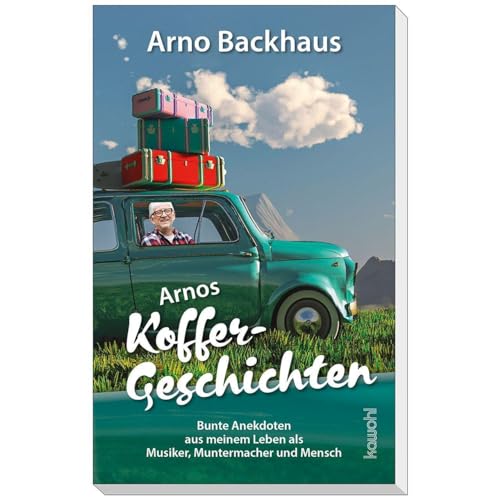 Arno Backhaus

Arnos Koffer-Geschichten

Bunte Anekdoten aus meinem Leben als Musiker, Muntermacher und Mensch

kawohl